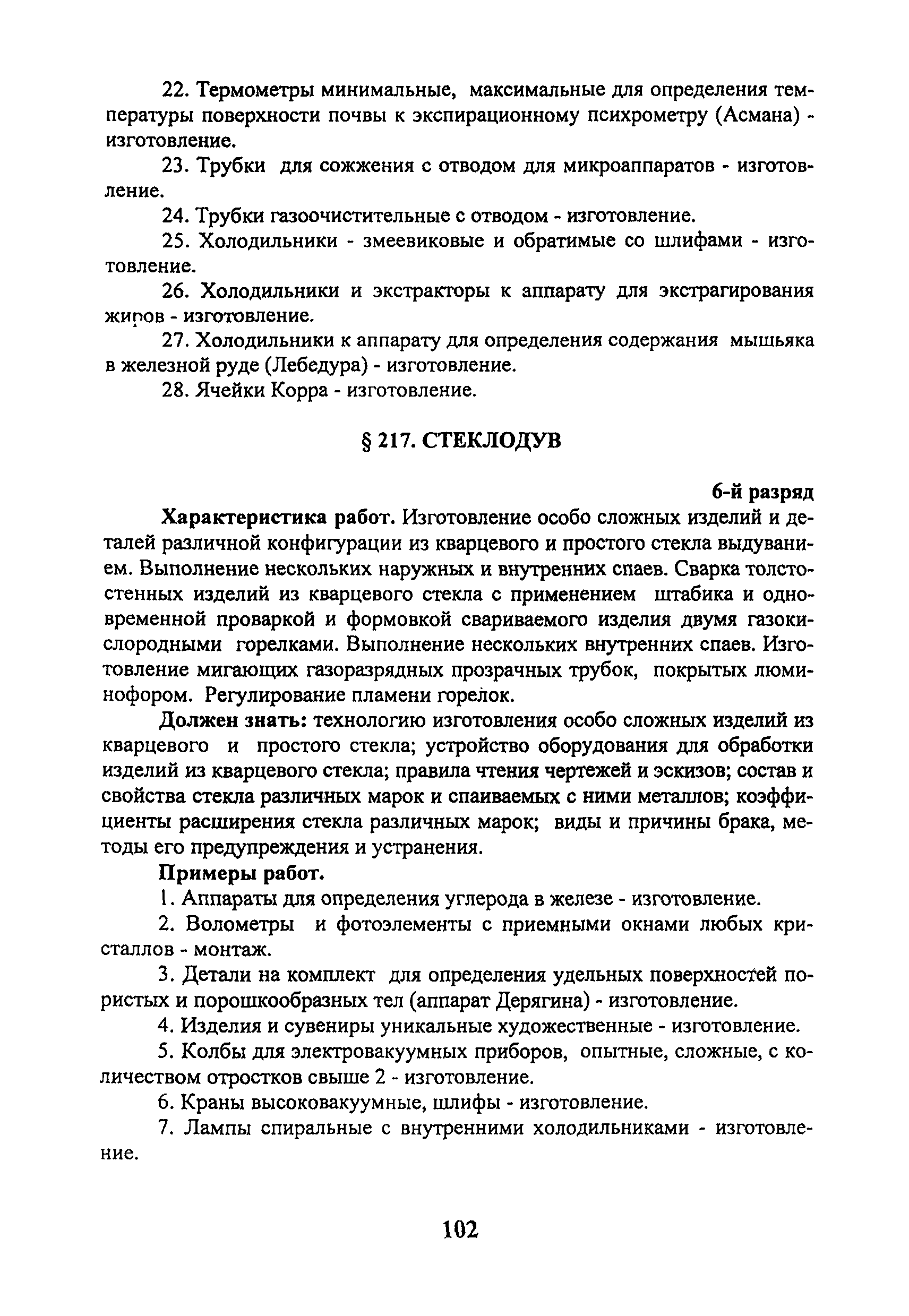 22. Термометры минимальные, максимальные для определения температуры поверхности почвы к экспирационному психрометру (Асмана) - изготовление.

23. Трубки для сожжения с отводом для микроаппаратов - изготовление.

24. Трубки газоочистительные с отводом - изготовление.

25. Холодильники - змеевиковые и обратимые со шлифами - изготовление.

26. Холодильники и экстракторы к аппарату для экстрагирования жиров - изготовление.

27. Холодильники к аппарату для определения содержания мышьяка в железной руде (Лебедура) - изготовление.

28. Ячейки Корра - изготовление.

§ 217. СТЕКЛОДУВ

6-й разряд

Характеристика работ. Изготовление особо сложных изделий и деталей различной конфигурации из кварцевого и простого стекла выдуванием. Выполнение нескольких наружных и внутренних спаев. Сварка толстостенных изделий из кварцевого стекла с применением штабика и одновременной проваркой и формовкой свариваемого изделия двумя газокислородными горелками. Выполнение нескольких внутренних спаев. Изготовление мигающих газоразрядных прозрачных трубок, покрытых люминофором. Регулирование пламени горелок.

Должен знать: технологию изготовления особо сложных изделий из кварцевого и простого стекла; устройство оборудования для обработки изделий из кварцевого стекла; правила чтения чертежей и эскизов; состав и свойства стекла различных марок и спаиваемых с ними металлов; коэффициенты расширения стекла различных марок; виды и причины брака, методы его предупреждения и устранения.

Примеры работ.

1. Аппараты для определения углерода в железе - изготовление.

2. Волометры и фотоэлементы с приемными окнами любых кристаллов - монтаж.

3. Детали на комплект для определения удельных поверхностей пористых и порошкообразных тел (аппарат Дерягина) - изготовление.

4. Изделия и сувениры уникальные художественные - изготовление.

5. Колбы для электровакуумных приборов, опытные, сложные, с количеством отростков свыше 2 - изготовление.

6. Краны высоковакуумные, шлифы - изготовление.

7. Лампы спиральные с внутренними холодильниками - изготовление.

102